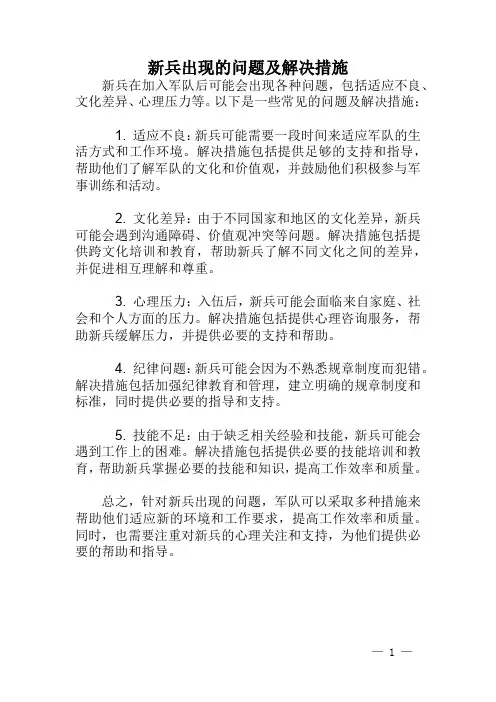 新兵出现的问题及解决措施

新兵在加入军队后可能会出现各种问题，包括适应不良、文化差异、心理压力等。以下是一些常见的问题及解决措施：

1. 适应不良：新兵可能需要一段时间来适应军队的生活方式和工作环境。解决措施包括提供足够的支持和指导，帮助他们了解军队的文化和价值观，并鼓励他们积极参与军事训练和活动。

2. 文化差异：由于不同国家和地区的文化差异，新兵可能会遇到沟通障碍、价值观冲突等问题。解决措施包括提供跨文化培训和教育，帮助新兵了解不同文化之间的差异，并促进相互理解和尊重。

3. 心理压力：入伍后，新兵可能会面临来自家庭、社会和个人方面的压力。解决措施包括提供心理咨询服务，帮助新兵缓解压力，并提供必要的支持和帮助。

4. 纪律问题：新兵可能会因为不熟悉规章制度而犯错。解决措施包括加强纪律教育和管理，建立明确的规章制度和标准，同时提供必要的指导和支持。

5. 技能不足：由于缺乏相关经验和技能，新兵可能会遇到工作上的困难。解决措施包括提供必要的技能培训和教育，帮助新兵掌握必要的技能和知识，提高工作效率和质量。

总之，针对新兵出现的问题，军队可以采取多种措施来帮助他们适应新的环境和工作要求，提高工作效率和质量。同时，也需要注重对新兵的心理关注和支持，为他们提供必要的帮助和指导。

— 1 —